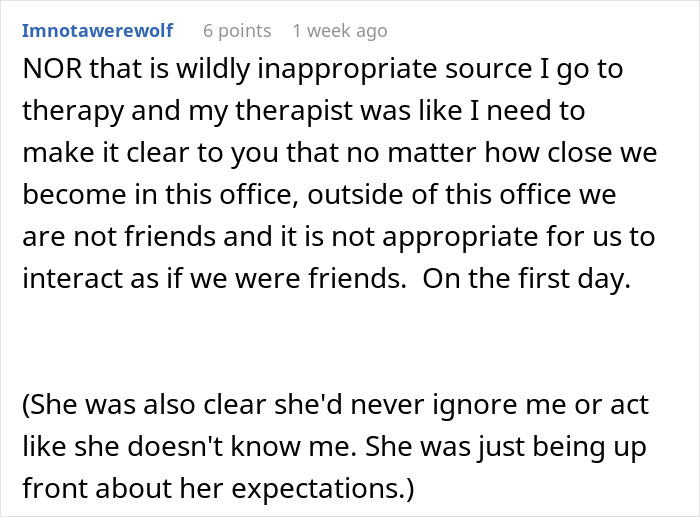 Imnotawerewolf 6 points 1 week ago

NOR that is wildly inappropriate source I go to therapy and my therapist was like I need to make it clear to you that no matter how close we become in this office, outside of this office we are not friends and it is not appropriate for us to interact as if we were friends. On the first day.

(She was also clear she'd never ignore me or act like she doesn't know me. She was just being up front about her expectations.)